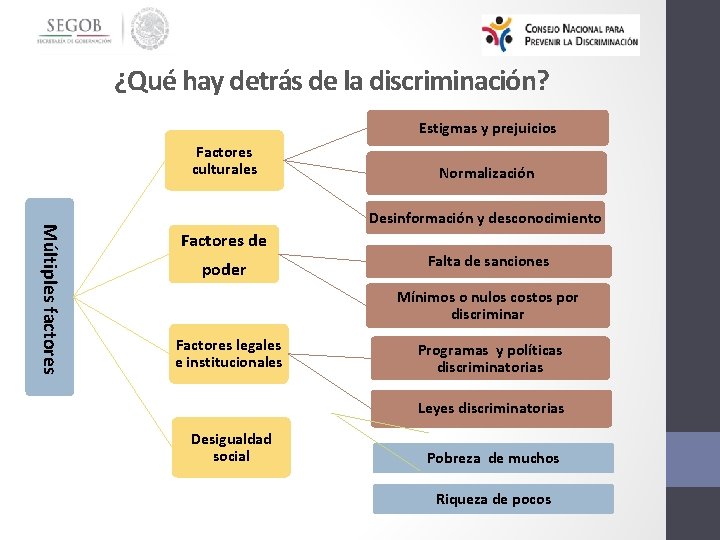 SEGOB
SECRETARÍA DE GOBERNACIÓN

CONSEJO NACIONAL PARA PREVENIR LA DISCRIMINACIÓN

¿Qué hay detrás de la discriminación?

Múltiples factores

Factores culturales

Factores de poder

Factores legales e institucionales

Desigualdad social

Estigmas y prejuicios

Normalización

Desinformación y desconocimiento

Falta de sanciones

Mínimos o nulos costos por discriminar

Programas y políticas discriminatorias

Leyes discriminatorias

Pobreza de muchos

Riqueza de pocos